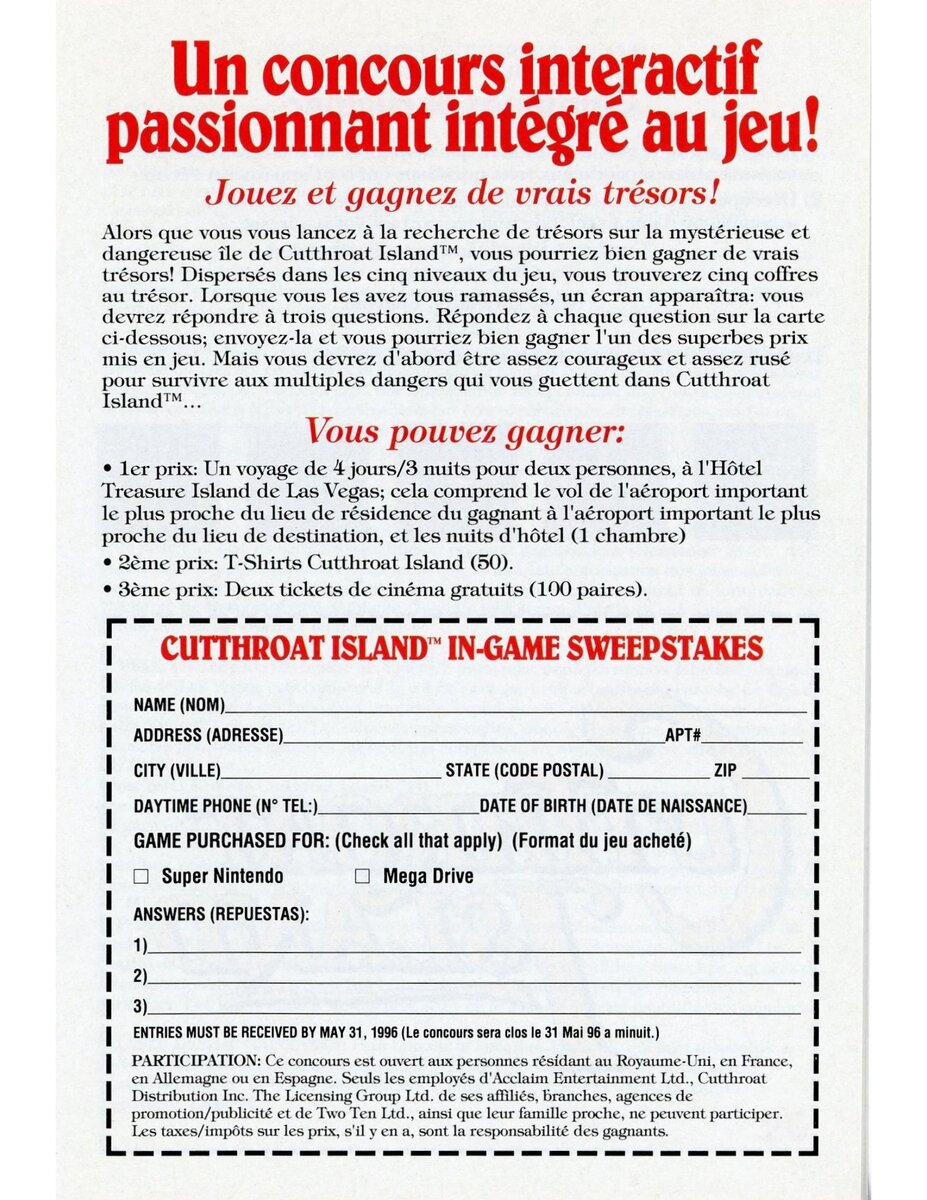 Un concours interactif passionnant intégré au jeu!

Jouez et gagnez de vrais trésors!

Alors que vous vous lancez à la recherche de trésors sur la mystérieuse et dangereuse île de Cutthroat Island™, vous pourriez bien gagner de vrais trésors! Dispersés dans les cinq niveaux du jeu, vous trouverez cinq coffres au trésor. Lorsque vous les avez tous ramassés, un écran apparaîtra: vous devrez répondre à trois questions. Répondez à chaque question sur la carte ci-dessous; envoyez-la et vous pourriez bien gagner l'un des superbes prix mis en jeu. Mais vous devrez d'abord être assez courageux et assez rusé pour survivre aux multiples dangers qui vous guettent dans Cutthroat Island™...

Vous pouvez gagner:

• 1er prix: Un voyage de 4 jours/3 nuits pour deux personnes, à l'Hôtel Treasure Island de Las Vegas; cela comprend le vol de l'aéroport important le plus proche du lieu de résidence du gagnant à l'aéroport important le plus proche du lieu de destination, et les nuits d'hôtel (1 chambre)
• 2ème prix: T-Shirts Cutthroat Island (50).
• 3ème prix: Deux tickets de cinéma gratuits (100 paires).

CUTTHROAT ISLAND™ IN-GAME SWEEPSTAKES

NAME (NOM)
ADDRESS (ADRESSE) APT#
CITY (VILLE) STATE (CODE POSTAL) ZIP
DAYTIME PHONE (N° TEL:) DATE OF BIRTH (DATE DE NAISSANCE)
GAME PURCHASED FOR: (Check all that apply) (Format du jeu acheté)
☐ Super Nintendo ☐ Mega Drive
ANSWERS (REPUESTAS):
1)
2)
3)
ENTRIES MUST BE RECEIVED BY MAY 31, 1996 (Le concours sera clos le 31 Mai 96 a minuit.)

PARTICIPATION: Ce concours est ouvert aux personnes résidant au Royaume-Uni, en France, en Allemagne ou en Espagne. Seuls les employés d'Acclaim Entertainment Ltd., Cutthroat Distribution Inc. The Licensing Group Ltd. de ses affiliés, branches, agences de promotion/publicité et de Two Ten Ltd., ainsi que leur famille proche, ne peuvent participer. Les taxes/impôts sur les prix, s'il y en a, sont la responsabilité des gagnants.